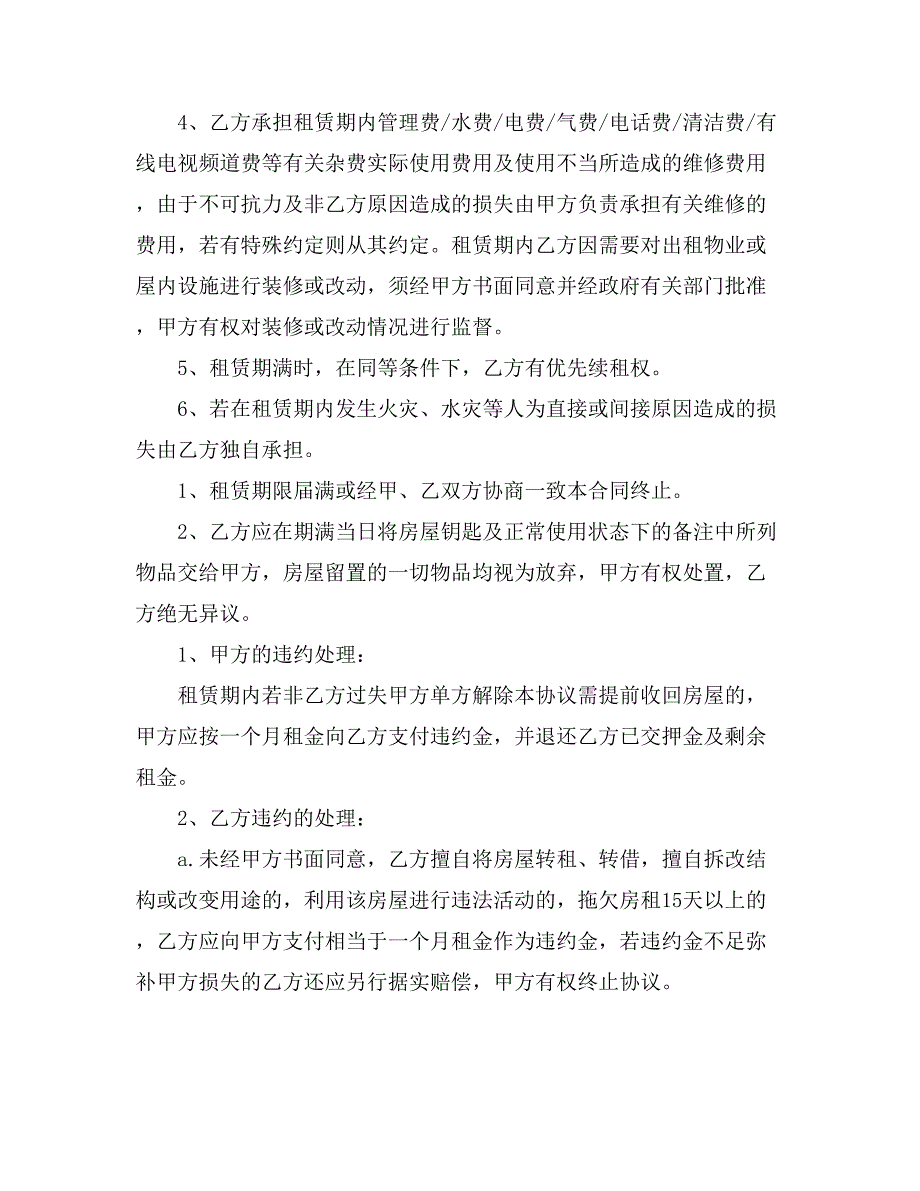 4、乙方承担租赁期内管理费/水费/电费/气费/电话费/清洁费/有线电视频道费等有关杂费实际使用费用及使用不当所造成的维修费用，由于不可抗力及非乙方原因造成的损失由甲方负责承担有关维修的费用，若有特殊约定则从其约定。租赁期内乙方因需要对出租物业或屋内设施进行装修或改动，须经甲方书面同意并经政府有关部门批准，甲方有权对装修或改动情况进行监督。

5、租赁期满时，在同等条件下，乙方有优先续租权。

6、若在租赁期内发生火灾、水灾等人为直接或间接原因造成的损失由乙方独自承担。

1、租赁期限届满或经甲、乙双方协商一致本合同终止。

2、乙方应在期满当日将房屋钥匙及正常使用状态下的备注中所列物品交给甲方，房屋留置的一切物品均视为放弃，甲方有权处置，乙方绝无异议。

1、甲方的违约处理：

租赁期内若非乙方过失甲方单方解除本协议需提前收回房屋的，甲方应按一个月租金向乙方支付违约金，并退还乙方已交押金及剩余租金。

2、乙方违约的处理：

a.未经甲方书面同意，乙方擅自将房屋转租、转借，擅自拆改结构或改变用途的，利用该房屋进行违法活动的，拖欠房租15天以上的，乙方应向甲方支付相当于一个月租金作为违约金，若违约金不足弥补甲方损失的乙方还应另行据实赔偿，甲方有权终止协议。